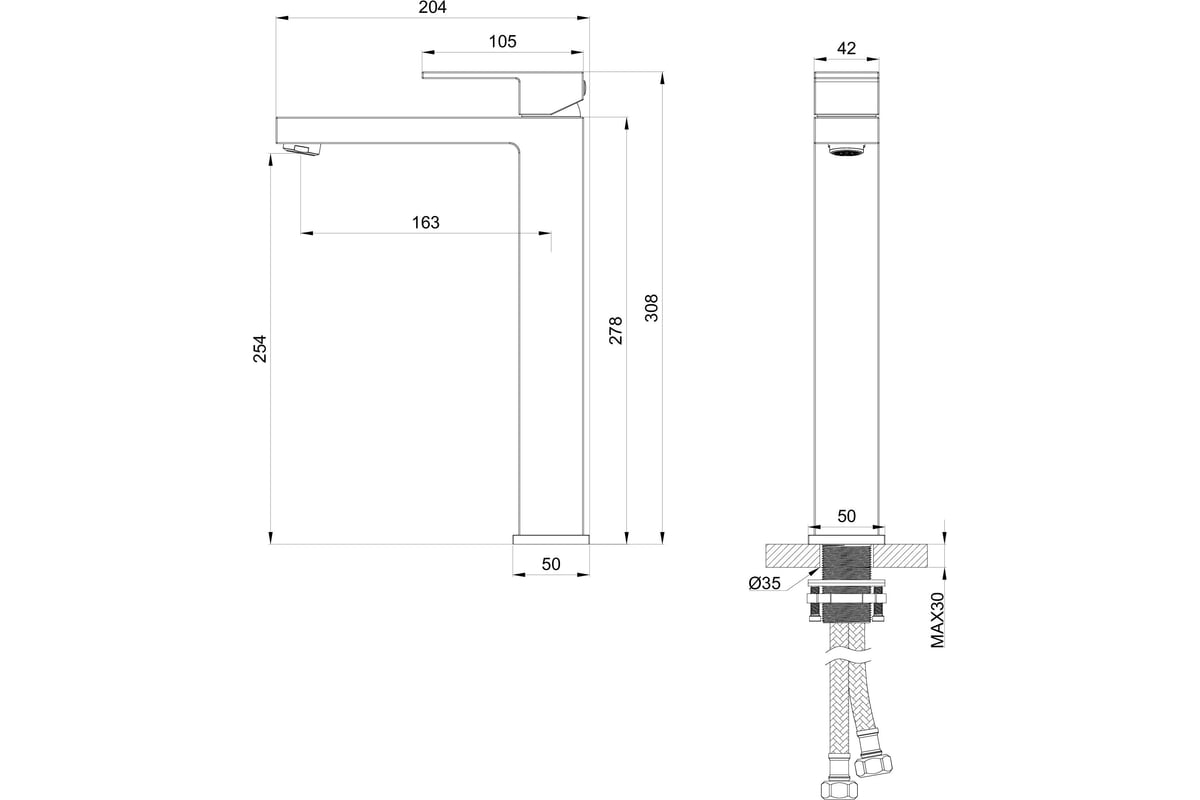 204
105
163
254
278
308
50
42
50
Ø35
MAX30